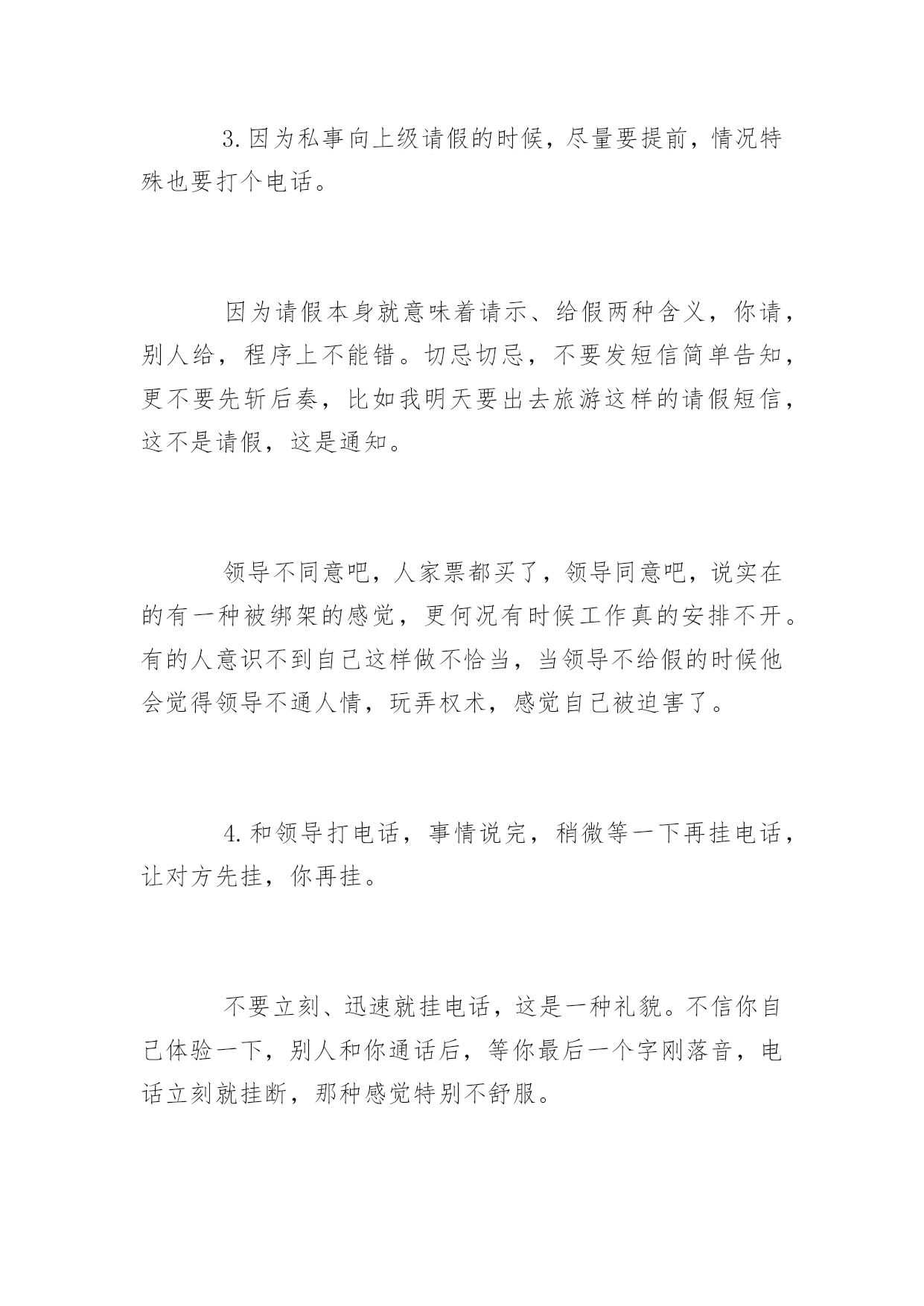 3.因为私事向上级请假的时候，尽量要提前，情况特殊也要打个电话。

因为请假本身就意味着请示、给假两种含义，你请，别人给，程序上不能错。切忌切忌，不要发短信简单告知，更不要先斩后奏，比如我明天要出去旅游这样的请假短信，这不是请假，这是通知。

领导不同意吧，人家票都买了，领导同意吧，说实在的有一种被绑架的感觉，更何况有时候工作真的安排不开。有的人意识不到自己这样做不恰当，当领导不给假的时候他会觉得领导不通人情，玩弄权术，感觉自己被迫害了。

4.和领导打电话，事情说完，稍微等一下再挂电话，让对方先挂，你再挂。

不要立刻、迅速就挂电话，这是一种礼貌。不信你自己体验一下，别人和你通话后，等你最后一个字刚落音，电话立刻就挂断，那种感觉特别不舒服。